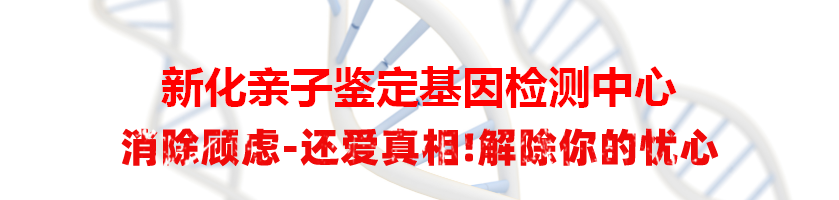 新化亲子鉴定基因检测中心

消除顾虑-还爱真相!解除你的忧心